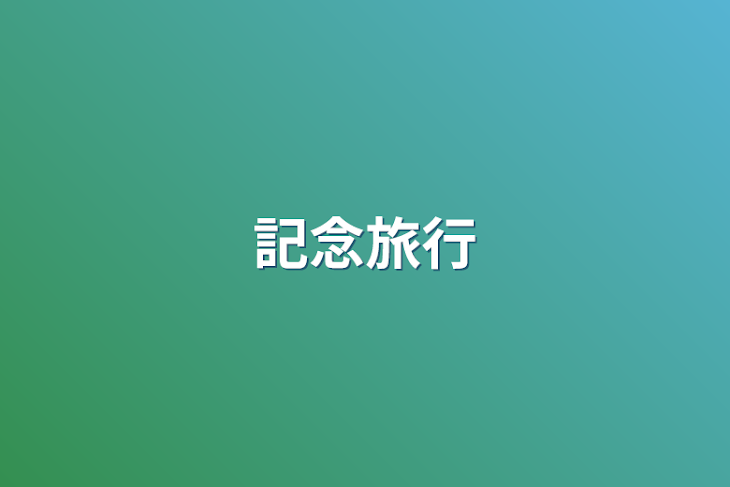 記念旅行